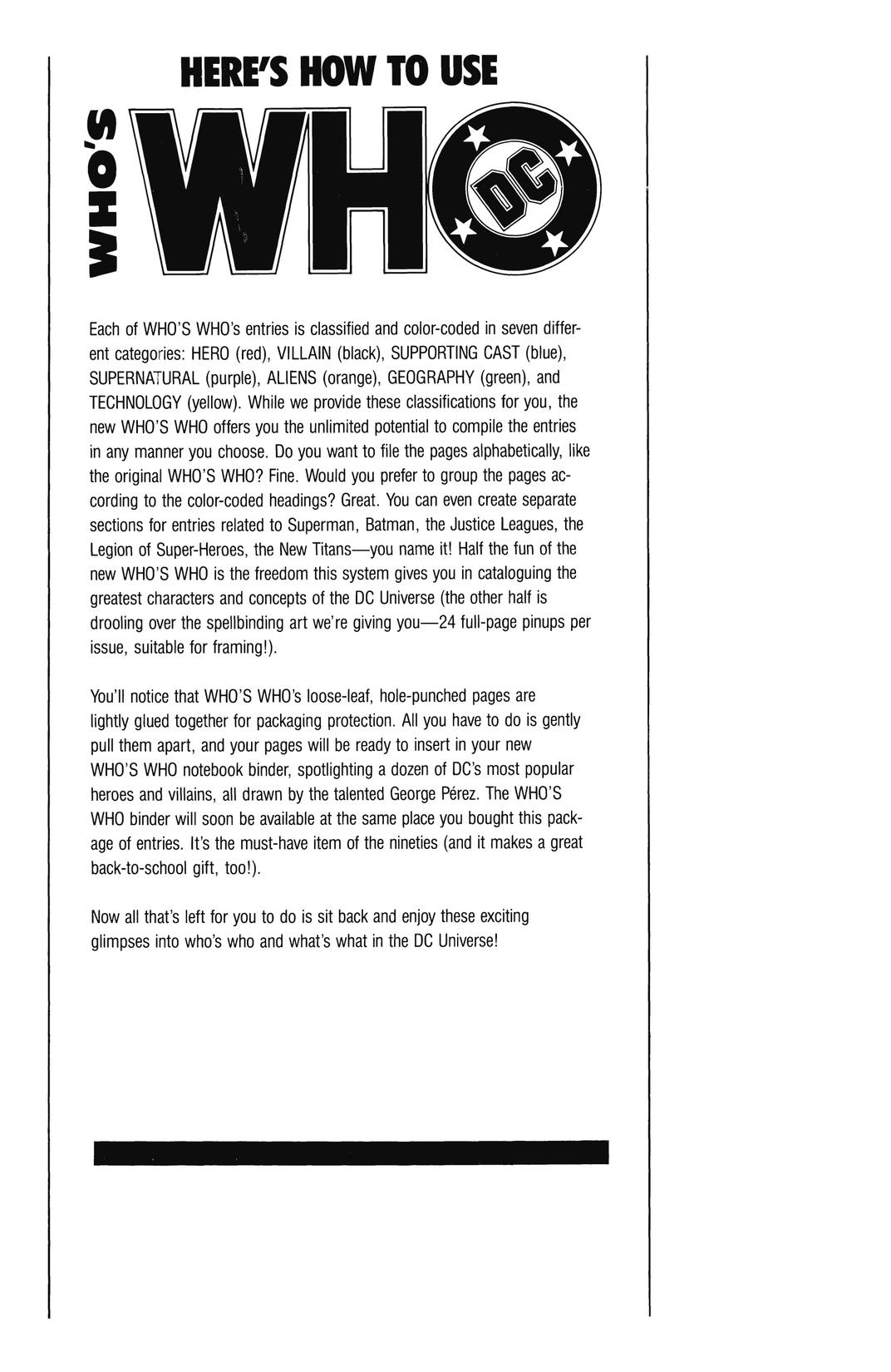 HERE'S HOW TO USE

WHO'S WHO DC

Each of WHO'S WHO's entries is classified and color-coded in seven different categories: HERO (red), VILLAIN (black), SUPPORTING CAST (blue), SUPERNATURAL (purple), ALIENS (orange), GEOGRAPHY (green), and TECHNOLOGY (yellow). While we provide these classifications for you, the new WHO'S WHO offers you the unlimited potential to compile the entries in any manner you choose. Do you want to file the pages alphabetically, like the original WHO'S WHO? Fine. Would you prefer to group the pages according to the color-coded headings? Great. You can even create separate sections for entries related to Superman, Batman, the Justice Leagues, the Legion of Super-Heroes, the New Titans—you name it! Half the fun of the new WHO'S WHO is the freedom this system gives you in cataloguing the greatest characters and concepts of the DC Universe (the other half is drooling over the spellbinding art we're giving you—24 full-page pinups per issue, suitable for framing!).

You'll notice that WHO'S WHO's loose-leaf, hole-punched pages are lightly glued together for packaging protection. All you have to do is gently pull them apart, and your pages will be ready to insert in your new WHO'S WHO notebook binder, spotlighting a dozen of DC's most popular heroes and villains, all drawn by the talented George Pérez. The WHO'S WHO binder will soon be available at the same place you bought this package of entries. It's the must-have item of the nineties (and it makes a great back-to-school gift, too!).

Now all that's left for you to do is sit back and enjoy these exciting glimpses into who's who and what's what in the DC Universe!